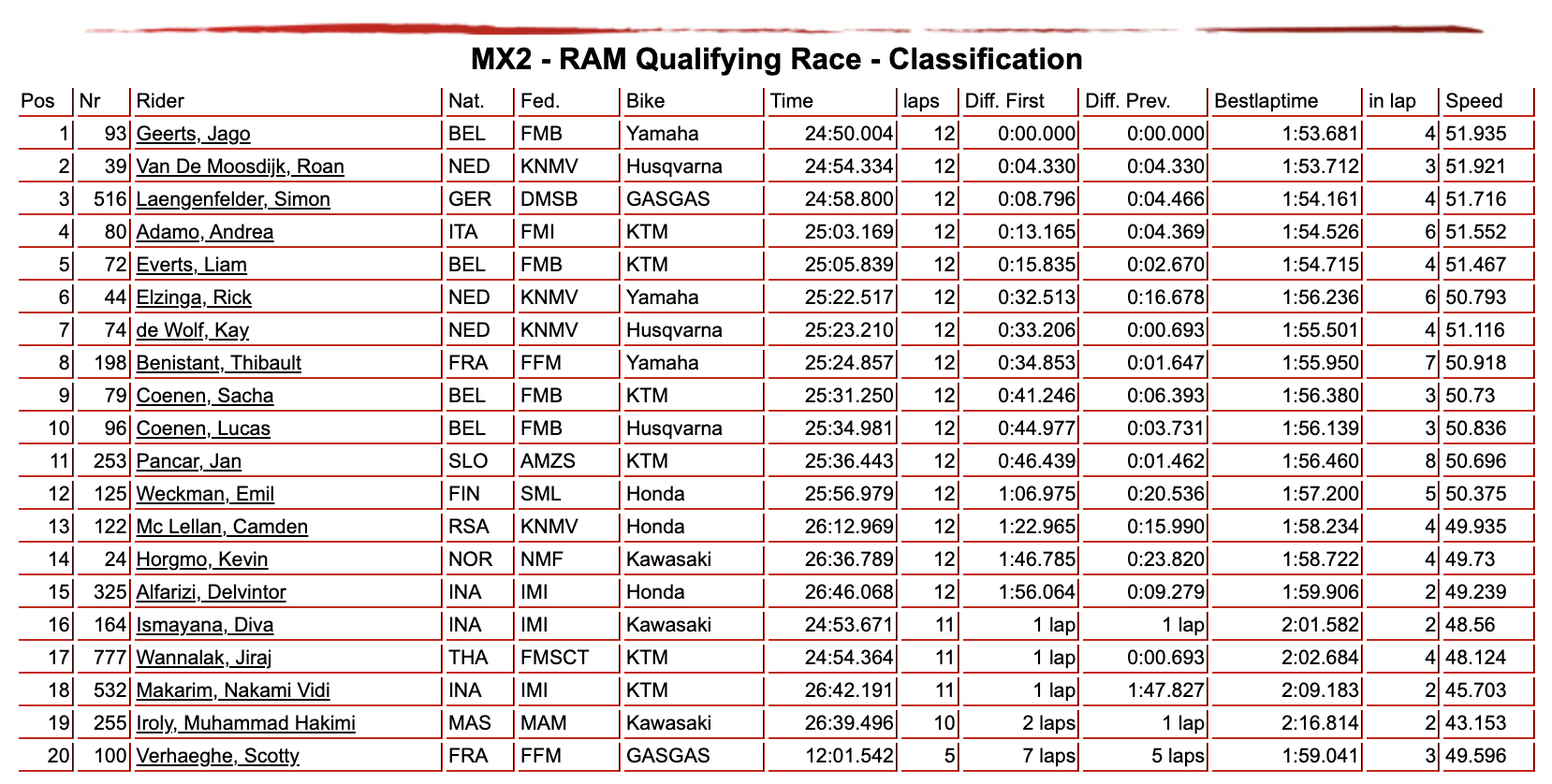 MX2 - RAM Qualifying Race - Classification

| Pos | Nr | Rider | Nat. | Fed. | Bike | Time | laps | Diff. First | Diff. Prev. | Bestlaptime | in lap | Speed |
|---|---|---|---|---|---|---|---|---|---|---|---|---|
| 1 | 93 | Geerts, Jago | BEL | FMB | Yamaha | 24:50.004 | 12 | 0:00.000 | 0:00.000 | 1:53.681 | 4 | 51.935 |
| 2 | 39 | Van De Moosdijk, Roan | NED | KNMV | Husqvarna | 24:54.334 | 12 | 0:04.330 | 0:04.330 | 1:53.712 | 3 | 51.921 |
| 3 | 516 | Laengenfelder, Simon | GER | DMSB | GASGAS | 24:58.800 | 12 | 0:08.796 | 0:04.466 | 1:54.161 | 4 | 51.716 |
| 4 | 80 | Adamo, Andrea | ITA | FMI | KTM | 25:03.169 | 12 | 0:13.165 | 0:04.369 | 1:54.526 | 6 | 51.552 |
| 5 | 72 | Everts, Liam | BEL | FMB | KTM | 25:05.839 | 12 | 0:15.835 | 0:02.670 | 1:54.715 | 4 | 51.467 |
| 6 | 44 | Elzinga, Rick | NED | KNMV | Yamaha | 25:22.517 | 12 | 0:32.513 | 0:16.678 | 1:56.236 | 6 | 50.793 |
| 7 | 74 | de Wolf, Kay | NED | KNMV | Husqvarna | 25:23.210 | 12 | 0:33.206 | 0:00.693 | 1:55.501 | 4 | 51.116 |
| 8 | 198 | Benistant, Thibault | FRA | FFM | Yamaha | 25:24.857 | 12 | 0:34.853 | 0:01.647 | 1:55.950 | 7 | 50.918 |
| 9 | 79 | Coenen, Sacha | BEL | FMB | KTM | 25:31.250 | 12 | 0:41.246 | 0:06.393 | 1:56.380 | 3 | 50.73 |
| 10 | 96 | Coenen, Lucas | BEL | FMB | Husqvarna | 25:34.981 | 12 | 0:44.977 | 0:03.731 | 1:56.139 | 3 | 50.836 |
| 11 | 253 | Pancar, Jan | SLO | AMZS | KTM | 25:36.443 | 12 | 0:46.439 | 0:01.462 | 1:56.460 | 8 | 50.696 |
| 12 | 125 | Weckman, Emil | FIN | SML | Honda | 25:56.979 | 12 | 1:06.975 | 0:20.536 | 1:57.200 | 5 | 50.375 |
| 13 | 122 | Mc Lellan, Camden | RSA | KNMV | Honda | 26:12.969 | 12 | 1:22.965 | 0:15.990 | 1:58.234 | 4 | 49.935 |
| 14 | 24 | Horgmo, Kevin | NOR | NMF | Kawasaki | 26:36.789 | 12 | 1:46.785 | 0:23.820 | 1:58.722 | 4 | 49.73 |
| 15 | 325 | Alfarizi, Delvintor | INA | IMI | Honda | 26:46.068 | 12 | 1:56.064 | 0:09.279 | 1:59.906 | 2 | 49.239 |
| 16 | 164 | Ismayana, Diva | INA | IMI | Kawasaki | 24:53.671 | 11 | 1 lap | 1 lap | 2:01.582 | 2 | 48.56 |
| 17 | 777 | Wannalak, Jiraj | THA | FMSCT | KTM | 24:54.364 | 11 | 1 lap | 0:00.693 | 2:02.684 | 4 | 48.124 |
| 18 | 532 | Makarim, Nakami Vidi | INA | IMI | KTM | 26:42.191 | 11 | 1 lap | 1:47.827 | 2:09.183 | 2 | 45.703 |
| 19 | 255 | Iroly, Muhammad Hakimi | MAS | MAM | Kawasaki | 26:39.496 | 10 | 2 laps | 1 lap | 2:16.814 | 2 | 43.153 |
| 20 | 100 | Verhaeghe, Scotty | FRA | FFM | GASGAS | 12:01.542 | 5 | 7 laps | 5 laps | 1:59.041 | 3 | 49.596 |